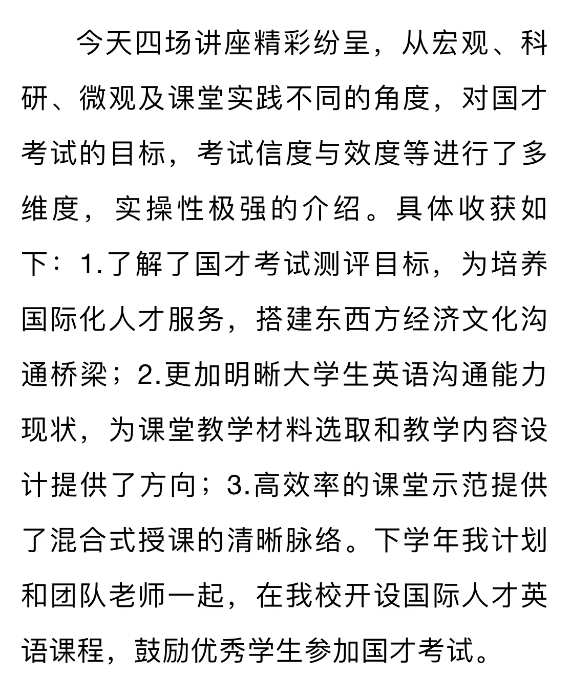 今天四场讲座精彩纷呈，从宏观、科研、微观及课堂实践不同的角度，对国才考试的目标，考试信度与效度等进行了多维度，实操性极强的介绍。具体收获如下：1.了解了国才考试测评目标，为培养国际化人才服务，搭建东西方经济文化沟通桥梁；2.更加明晰大学生英语沟通能力现状，为课堂教学材料选取和教学内容设计提供了方向；3.高效率的课堂示范提供了混合式授课的清晰脉络。下学年我计划和团队老师一起，在我校开设国际人才英语课程，鼓励优秀学生参加国才考试。